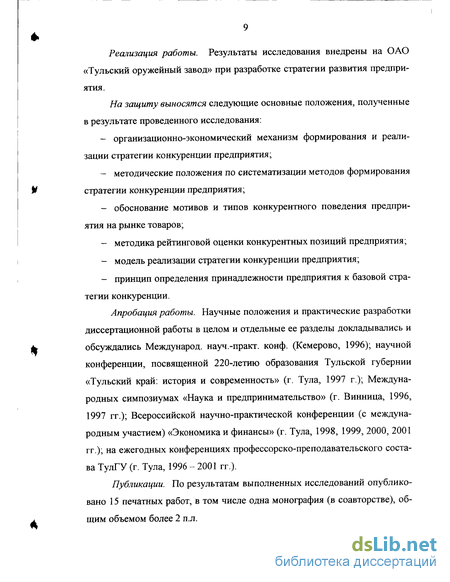 9

Реализация работы. Результаты исследования внедрены на ОАО «Тульский оружейный завод» при разработке стратегии развития предприятия.

На защиту выносятся следующие основные положения, полученные в результате проведенного исследования:

– организационно-экономический механизм формирования и реализации стратегии конкуренции предприятия;

– методические положения по систематизации методов формирования стратегии конкуренции предприятия;

– обоснование мотивов и типов конкурентного поведения предприятия на рынке товаров;

– методика рейтинговой оценки конкурентных позиций предприятия;

– модель реализации стратегии конкуренции предприятия;

– принцип определения принадлежности предприятия к базовой стратегии конкуренции.

Апробация работы. Научные положения и практические разработки диссертационной работы в целом и отдельные ее разделы докладывались и обсуждались Международ. науч.-практ. конф. (Кемерово, 1996); научной конференции, посвященной 220-летию образования Тульской губернии «Тульский край: история и современность» (г. Тула, 1997 г.); Международных симпозиумах «Наука и предпринимательство» (г. Винница, 1996, 1997 гг.); Всероссийской научно-практической конференции (с международным участием) «Экономика и финансы» (г. Тула, 1998, 1999, 2000, 2001 гг.); на ежегодных конференциях профессорско-преподавательского состава ТулГУ (г. Тула, 1996 – 2001 гг.).

Публикации. По результатам выполненных исследований опубликовано 15 печатных работ, в том числе одна монография (в соавторстве), общим объемом более 2 п.л.

dsLib.net
библиотека диссертаций